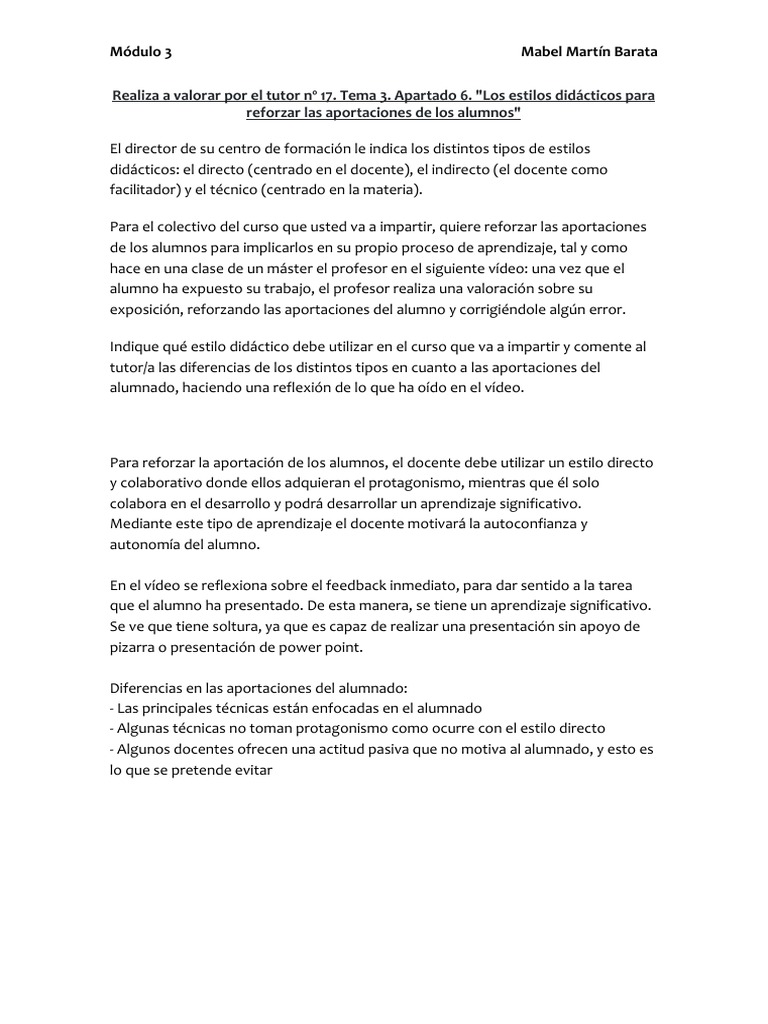 Módulo 3

Mabel Martín Barata

Realiza a valorar por el tutor nº 17. Tema 3. Apartado 6. "Los estilos didácticos para reforzar las aportaciones de los alumnos"

El director de su centro de formación le indica los distintos tipos de estilos didácticos: el directo (centrado en el docente), el indirecto (el docente como facilitador) y el técnico (centrado en la materia).

Para el colectivo del curso que usted va a impartir, quiere reforzar las aportaciones de los alumnos para implicarlos en su propio proceso de aprendizaje, tal y como hace en una clase de un máster el profesor en el siguiente vídeo: una vez que el alumno ha expuesto su trabajo, el profesor realiza una valoración sobre su exposición, reforzando las aportaciones del alumno y corrigiéndole algún error.

Indique qué estilo didáctico debe utilizar en el curso que va a impartir y comente al tutor/a las diferencias de los distintos tipos en cuanto a las aportaciones del alumnado, haciendo una reflexión de lo que ha oído en el vídeo.

Para reforzar la aportación de los alumnos, el docente debe utilizar un estilo directo y colaborativo donde ellos adquieran el protagonismo, mientras que él solo colabora en el desarrollo y podrá desarrollar un aprendizaje significativo.
Mediante este tipo de aprendizaje el docente motivará la autoconfianza y autonomía del alumno.

En el vídeo se reflexiona sobre el feedback inmediato, para dar sentido a la tarea que el alumno ha presentado. De esta manera, se tiene un aprendizaje significativo. Se ve que tiene soltura, ya que es capaz de realizar una presentación sin apoyo de pizarra o presentación de power point.

Diferencias en las aportaciones del alumnado:
- Las principales técnicas están enfocadas en el alumnado
- Algunas técnicas no toman protagonismo como ocurre con el estilo directo
- Algunos docentes ofrecen una actitud pasiva que no motiva al alumnado, y esto es lo que se pretende evitar